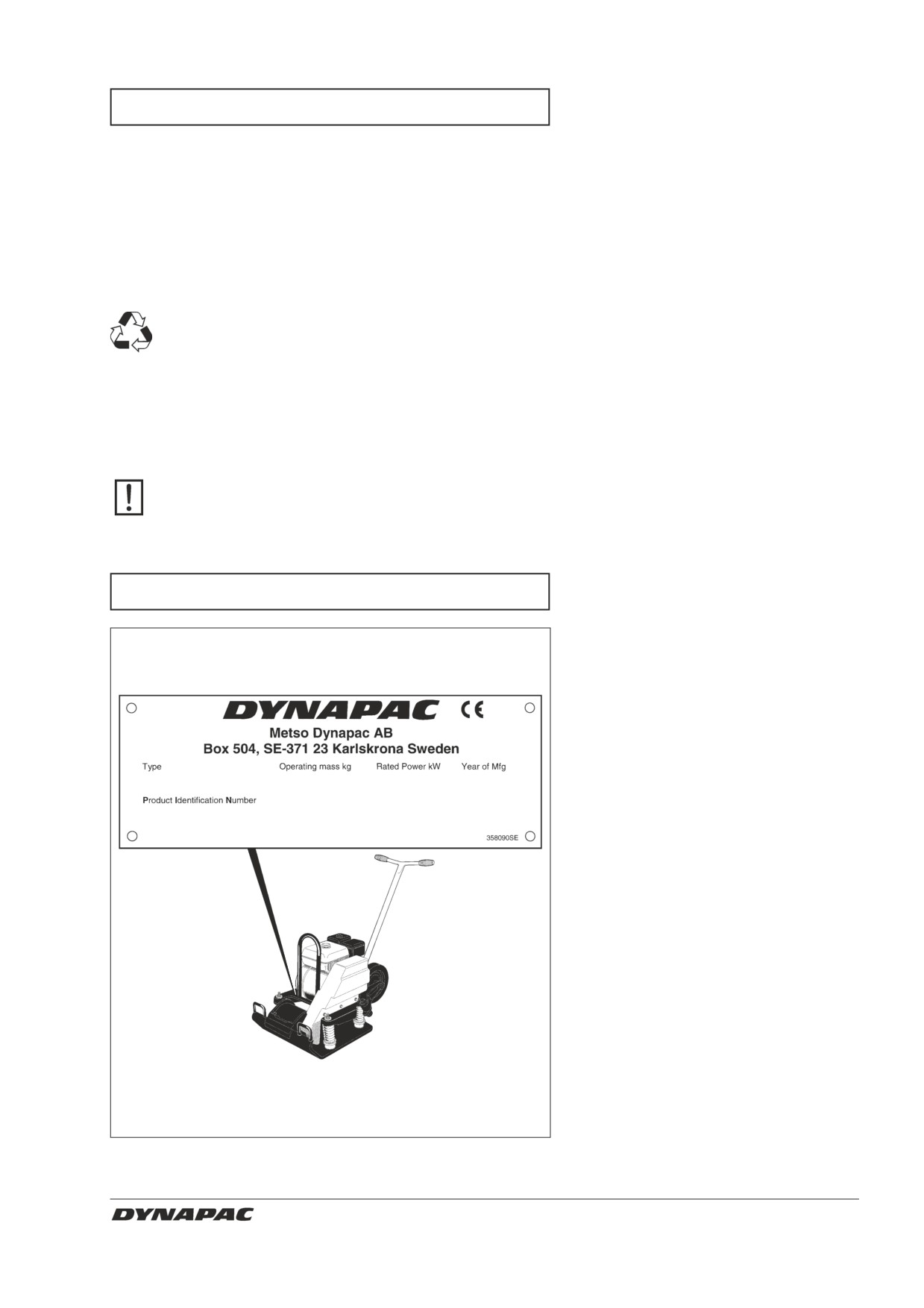 DYNAPAC CE

Metso Dynapac AB
Box 504, SE-371 23 Karlskrona Sweden

Type
Operating mass kg
Rated Power kW
Year of Mfg

Product Identification Number

358090SE

DYNAPAC